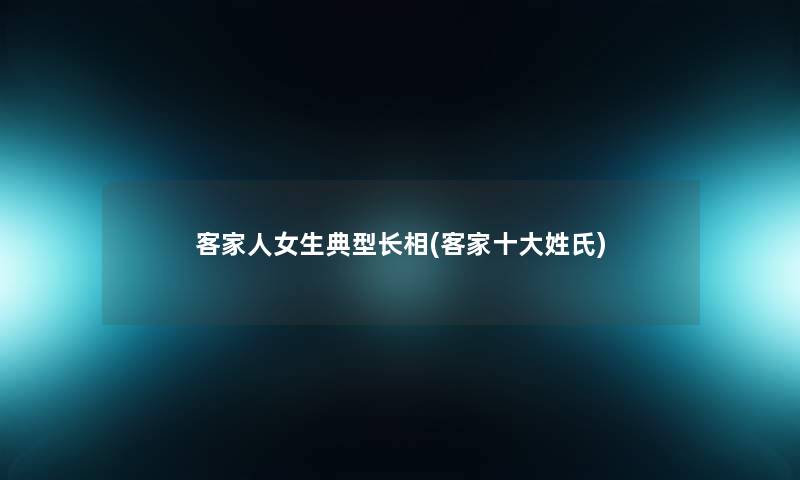 客家人女生典型长相(客家十大姓氏)